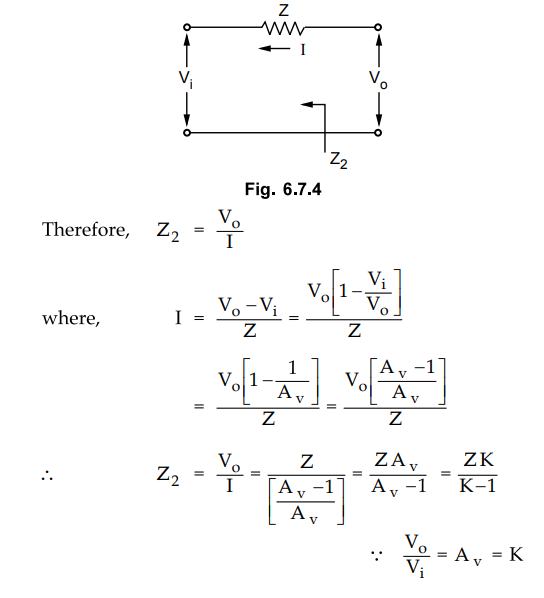 Z

I

$V_i$

$V_o$

$Z_2$

Fig. 6.7.4

Therefore, $Z_2 = \frac{V_o}{I}$

where, $I = \frac{V_o - V_i}{Z} = \frac{V_o\left[1 - \frac{V_i}{V_o}\right]}{Z}$

$= \frac{V_o\left[1 - \frac{1}{A_v}\right]}{Z} = \frac{V_o\left[\frac{A_v - 1}{A_v}\right]}{Z}$

$\therefore$ $Z_2 = \frac{V_o}{I} = \frac{Z}{\left[\frac{A_v - 1}{A_v}\right]} = \frac{Z A_v}{A_v - 1} = \frac{ZK}{K-1}$

$\because \frac{V_o}{V_i} = A_v = K$